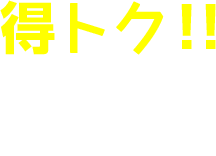 得トク!!